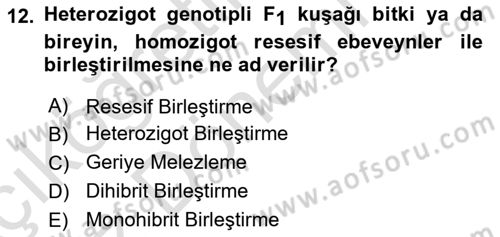 12. Heterozigot genotipli $F_1$ kuşağı bitki ya da bireyin, homozigot resesif ebeveynler ile birleştirilmesine ne ad verilir?

A) Resesif Birleştirme
B) Heterozigot Birleştirme
C) Geriye Melezleme
D) Dihibrit Birleştirme
E) Monohibrit Birleştirme

www.aofsoru.com
www.aofsoru.com
www.aofsoru.com